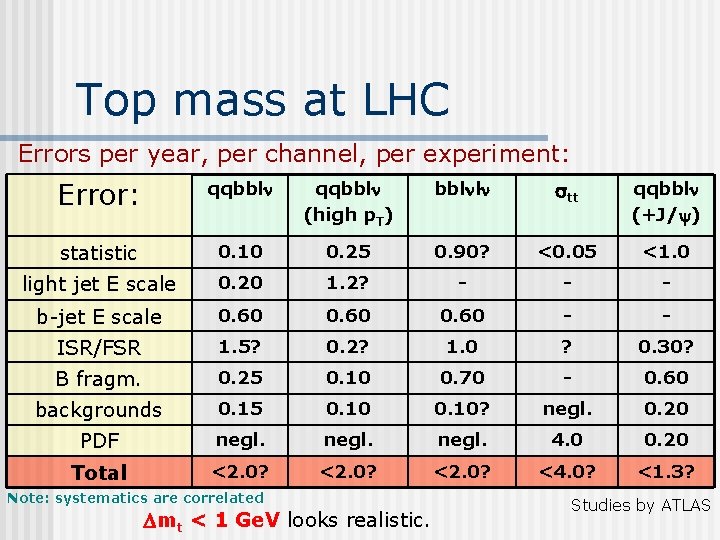 Top mass at LHC

Errors per year, per channel, per experiment:

| Error: | qqbbl$\nu$ | qqbbl$\nu$ (high $p_T$) | bbl$\nu$l$\nu$ | $\sigma_{tt}$ | qqbbl$\nu$ (+J/$\psi$) |
|---|---|---|---|---|---|
| statistic | 0.10 | 0.25 | 0.90? | <0.05 | <1.0 |
| light jet E scale | 0.20 | 1.2? | - | - | - |
| b-jet E scale | 0.60 | 0.60 | 0.60 | - | - |
| ISR/FSR | 1.5? | 0.2? | 1.0 | ? | 0.30? |
| B fragm. | 0.25 | 0.10 | 0.70 | - | 0.60 |
| backgrounds | 0.15 | 0.10 | 0.10? | negl. | 0.20 |
| PDF | negl. | negl. | negl. | 4.0 | 0.20 |
| Total | <2.0? | <2.0? | <2.0? | <4.0? | <1.3? |

Note: systematics are correlated

Studies by ATLAS

$\Delta m_t$ < 1 GeV looks realistic.